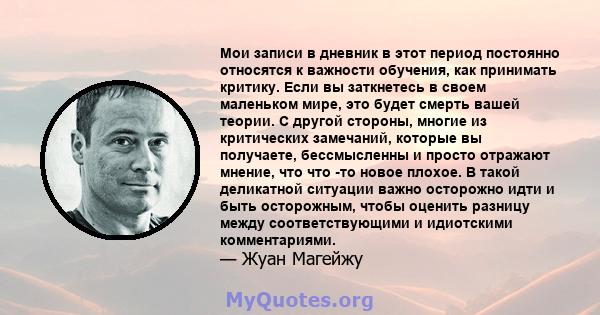 Мои записи в дневник в этот период постоянно относятся к важности обучения, как принимать критику. Если вы заткнетесь в своем маленьком мире, это будет смерть вашей теории. С другой стороны, многие из критических замечаний, которые вы получаете, бессмысленны и просто отражают мнение, что что -то новое плохое. В такой деликатной ситуации важно осторожно идти и быть осторожным, чтобы оценить разницу между соответствующими и идиотскими комментариями.
— Жуан Магейжу

MyQuotes.org